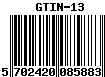 GTIN-13

5 702420 085883